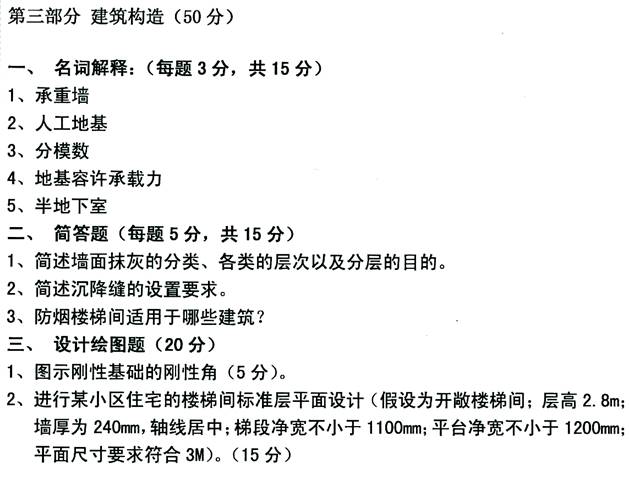 第三部分 建筑构造（50 分）

一、 名词解释：（每题 3 分，共 15 分）
1、承重墙
2、人工地基
3、分模数
4、地基容许承载力
5、半地下室
二、 简答题（每题 5 分，共 15 分）
1、简述墙面抹灰的分类、各类的层次以及分层的目的。
2、简述沉降缝的设置要求。
3、防烟楼梯间适用于哪些建筑？
三、 设计绘图题（20 分）
1、图示刚性基础的刚性角（5 分）。
2、进行某小区住宅的楼梯间标准层平面设计（假设为开敞楼梯间；层高 2.8m；墙厚为 240mm，轴线居中；梯段净宽不小于 1100mm；平台净宽不小于 1200mm；平面尺寸要求符合 3M）。（15 分）